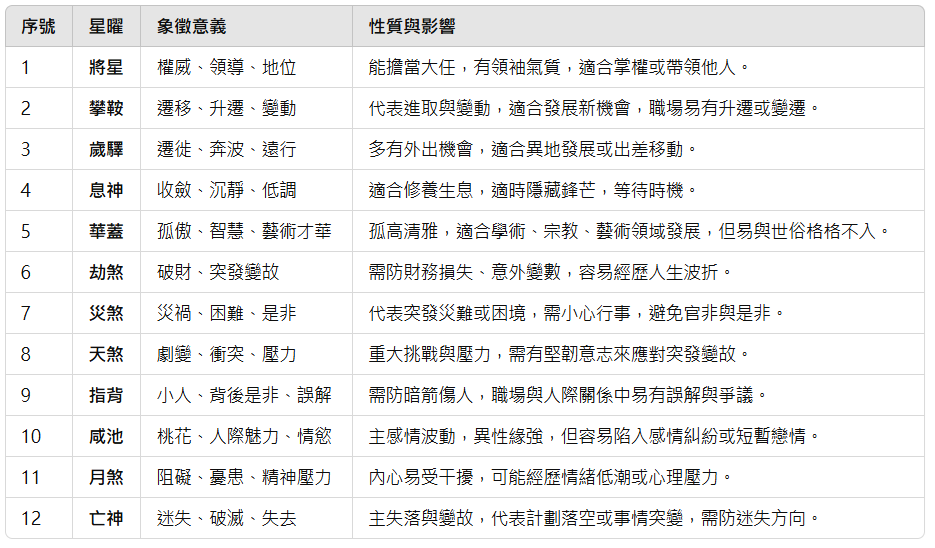 | 序號 | 星曜 | 象徵意義 | 性質與影響 |
|---|---|---|---|
| 1 | 將星 | 權威、領導、地位 | 能擔當大任，有領袖氣質，適合掌權或帶領他人。 |
| 2 | 攀鞍 | 遷移、升遷、變動 | 代表進取與變動，適合發展新機會，職場易有升遷或變遷。 |
| 3 | 歲驛 | 遷徙、奔波、遠行 | 多有外出機會，適合異地發展或出差移動。 |
| 4 | 息神 | 收斂、沉靜、低調 | 適合修養生息，適時隱藏鋒芒，等待時機。 |
| 5 | 華蓋 | 孤傲、智慧、藝術才華 | 孤高清雅，適合學術、宗教、藝術領域發展，但易與世俗格格不入。 |
| 6 | 劫煞 | 破財、突發變故 | 需防財務損失、意外變數，容易經歷人生波折。 |
| 7 | 災煞 | 災禍、困難、是非 | 代表突發災難或困境，需小心行事，避免官非與是非。 |
| 8 | 天煞 | 劇變、衝突、壓力 | 重大挑戰與壓力，需有堅韌意志來應對突發變故。 |
| 9 | 指背 | 小人、背後是非、誤解 | 需防暗箭傷人，職場與人際關係中易有誤解與爭議。 |
| 10 | 咸池 | 桃花、人際魅力、情慾 | 主感情波動，異性緣強，但容易陷入感情糾紛或短暫戀情。 |
| 11 | 月煞 | 阻礙、憂患、精神壓力 | 內心易受干擾，可能經歷情緒低潮或心理壓力。 |
| 12 | 亡神 | 迷失、破滅、失去 | 主失落與變故，代表計劃落空或事情突變，需防迷失方向。 |